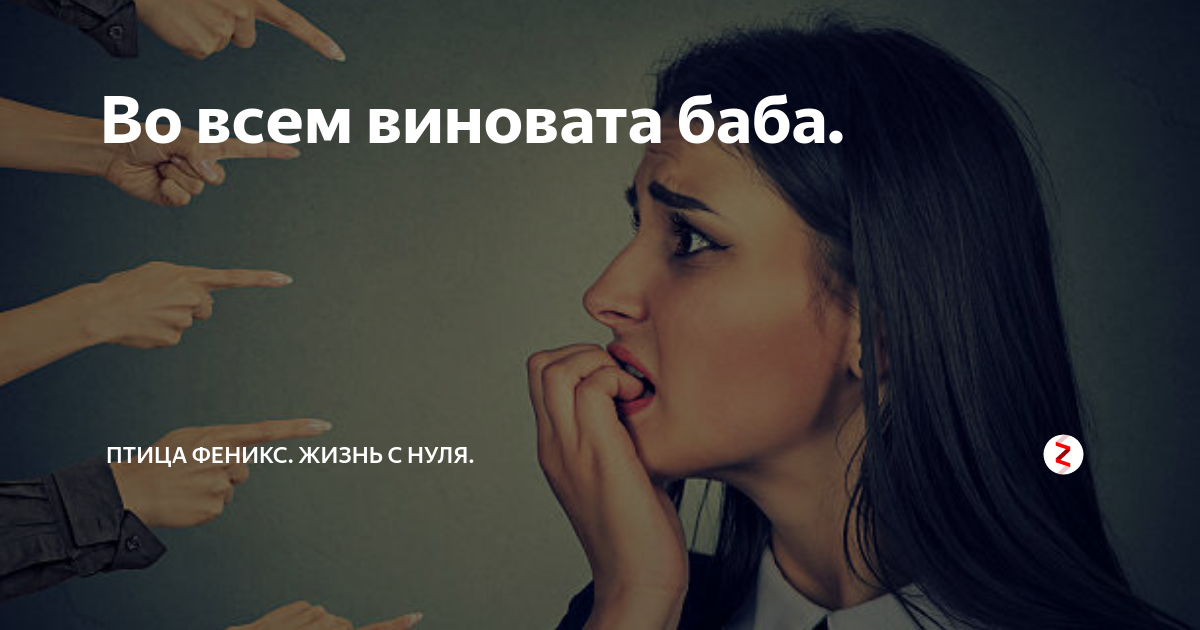 Во всем виновата баба.

ПТИЦА ФЕНИКС. ЖИЗНЬ С НУЛЯ.